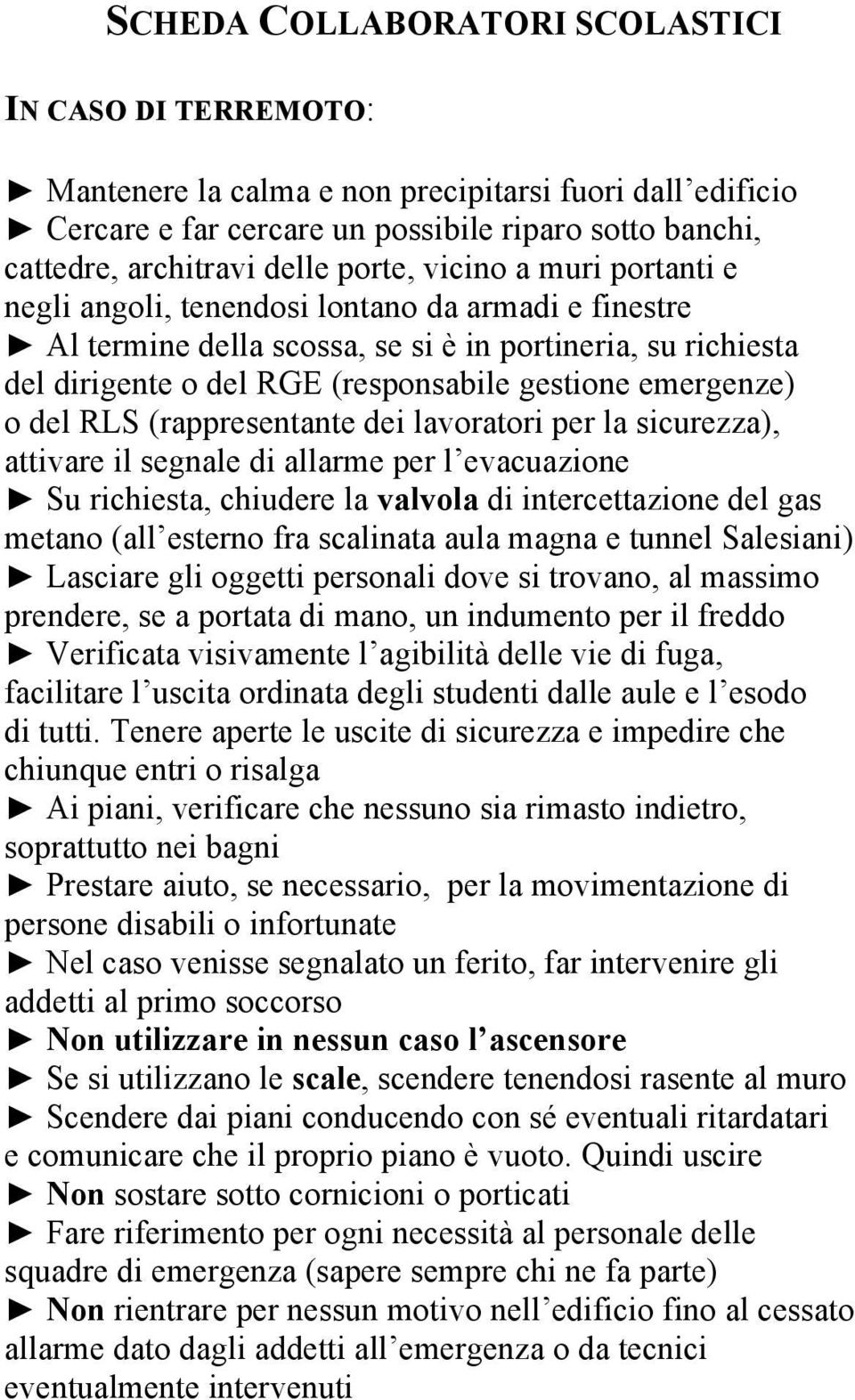 SCHEDA COLLABORATORI SCOLASTICI

IN CASO DI TERREMOTO:

► Mantenere la calma e non precipitarsi fuori dall’edificio
► Cercare e far cercare un possibile riparo sotto banchi, cattedre, architravi delle porte, vicino a muri portanti e negli angoli, tenendosi lontano da armadi e finestre
► Al termine della scossa, se si è in portineria, su richiesta del dirigente o del RGE (responsabile gestione emergenze) o del RLS (rappresentante dei lavoratori per la sicurezza), attivare il segnale di allarme per l’evacuazione
► Su richiesta, chiudere la valvola di intercettazione del gas metano (all’esterno fra scalinata aula magna e tunnel Salesiani)
► Lasciare gli oggetti personali dove si trovano, al massimo prendere, se a portata di mano, un indumento per il freddo
► Verificata visivamente l’agibilità delle vie di fuga, facilitare l’uscita ordinata degli studenti dalle aule e l’esodo di tutti. Tenere aperte le uscite di sicurezza e impedire che chiunque entri o risalga
► Ai piani, verificare che nessuno sia rimasto indietro, soprattutto nei bagni
► Prestare aiuto, se necessario, per la movimentazione di persone disabili o infortunate
► Nel caso venisse segnalato un ferito, far intervenire gli addetti al primo soccorso
► Non utilizzare in nessun caso l’ascensore
► Se si utilizzano le scale, scendere tenendosi rasente al muro
► Scendere dai piani conducendo con sé eventuali ritardatari e comunicare che il proprio piano è vuoto. Quindi uscire
► Non sostare sotto cornicioni o porticati
► Fare riferimento per ogni necessità al personale delle squadre di emergenza (sapere sempre chi ne fa parte)
► Non rientrare per nessun motivo nell’edificio fino al cessato allarme dato dagli addetti all’emergenza o da tecnici eventualmente intervenuti